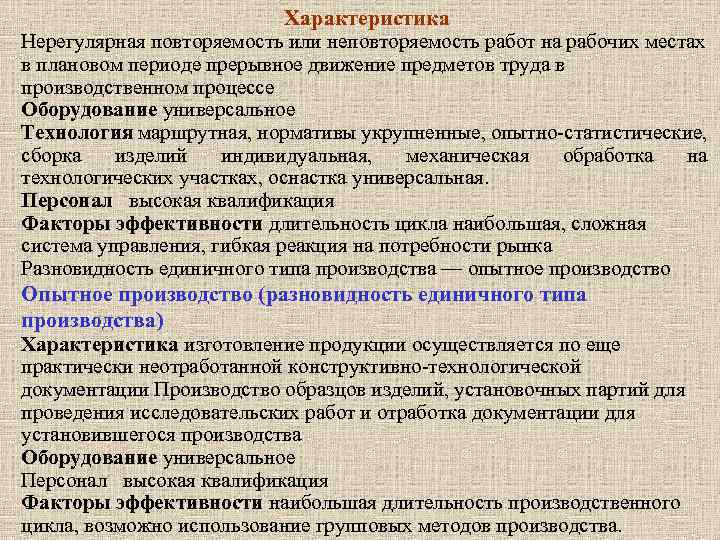 Характеристика
Нерегулярная повторяемость или неповторяемость работ на рабочих местах в плановом периоде прерывное движение предметов труда в производственном процессе
Оборудование универсальное
Технология маршрутная, нормативы укрупненные, опытно-статистические, сборка изделий индивидуальная, механическая обработка на технологических участках, оснастка универсальная.
Персонал высокая квалификация
Факторы эффективности длительность цикла наибольшая, сложная система управления, гибкая реакция на потребности рынка
Разновидность единичного типа производства — опытное производство
Опытное производство (разновидность единичного типа производства)
Характеристика изготовление продукции осуществляется по еще практически неотработанной конструктивно-технологической документации Производство образцов изделий, установочных партий для проведения исследовательских работ и отработка документации для установившегося производства
Оборудование универсальное
Персонал высокая квалификация
Факторы эффективности наибольшая длительность производственного цикла, возможно использование групповых методов производства.